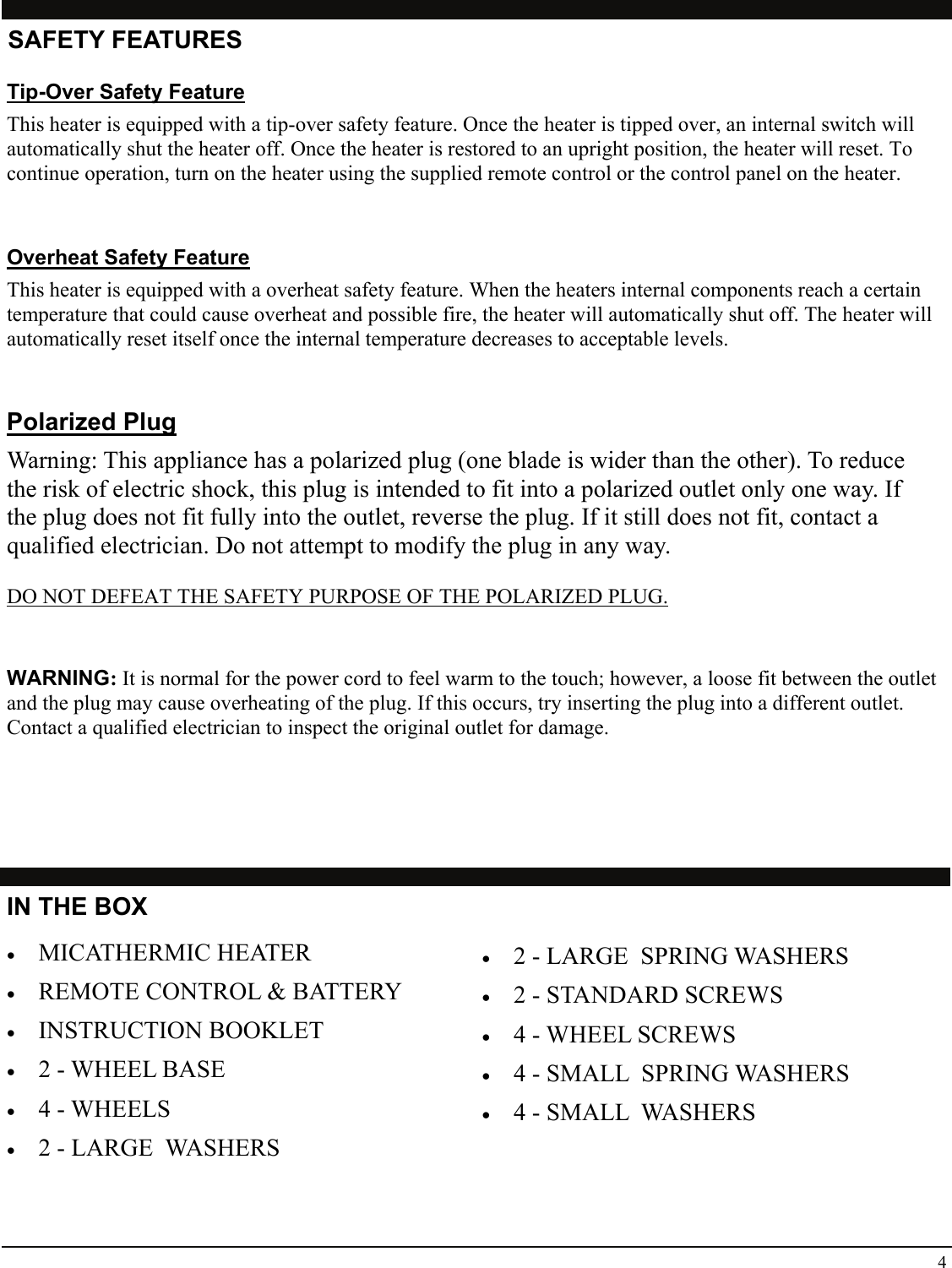 SAFETY FEATURES

Tip-Over Safety Feature

This heater is equipped with a tip-over safety feature. Once the heater is tipped over, an internal switch will automatically shut the heater off. Once the heater is restored to an upright position, the heater will reset. To continue operation, turn on the heater using the supplied remote control or the control panel on the heater.

Overheat Safety Feature

This heater is equipped with a overheat safety feature. When the heaters internal components reach a certain temperature that could cause overheat and possible fire, the heater will automatically shut off. The heater will automatically reset itself once the internal temperature decreases to acceptable levels.

Polarized Plug

Warning: This appliance has a polarized plug (one blade is wider than the other). To reduce the risk of electric shock, this plug is intended to fit into a polarized outlet only one way. If the plug does not fit fully into the outlet, reverse the plug. If it still does not fit, contact a qualified electrician. Do not attempt to modify the plug in any way.

DO NOT DEFEAT THE SAFETY PURPOSE OF THE POLARIZED PLUG.

WARNING: It is normal for the power cord to feel warm to the touch; however, a loose fit between the outlet and the plug may cause overheating of the plug. If this occurs, try inserting the plug into a different outlet. Contact a qualified electrician to inspect the original outlet for damage.

IN THE BOX

• MICATHERMIC HEATER
• REMOTE CONTROL & BATTERY
• INSTRUCTION BOOKLET
• 2 - WHEEL BASE
• 4 - WHEELS
• 2 - LARGE WASHERS

• 2 - LARGE SPRING WASHERS
• 2 - STANDARD SCREWS
• 4 - WHEEL SCREWS
• 4 - SMALL SPRING WASHERS
• 4 - SMALL WASHERS

4